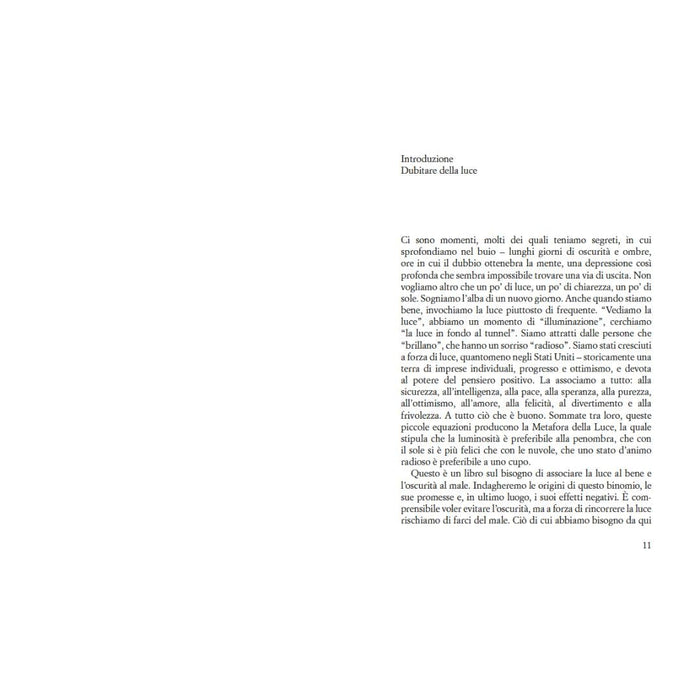 Introduzione
Dubitare della luce

Ci sono momenti, molti dei quali teniamo segreti, in cui sprofondiamo nel buio – lunghi giorni di oscurità e ombre, ore in cui il dubbio ottenebra la mente, una depressione così profonda che sembra impossibile trovare una via di uscita. Non vogliamo altro che un po' di luce, un po' di chiarezza, un po' di sole. Sogniamo l'alba di un nuovo giorno. Anche quando stiamo bene, invochiamo la luce piuttosto di frequente. "Vediamo la luce", abbiamo un momento di "illuminazione", cerchiamo "la luce in fondo al tunnel". Siamo attratti dalle persone che "brillano", che hanno un sorriso "radioso". Siamo stati cresciuti a forza di luce, quantomeno negli Stati Uniti – storicamente una terra di imprese individuali, progresso e ottimismo, e devota al potere del pensiero positivo. La associamo a tutto: alla sicurezza, all'intelligenza, alla pace, alla speranza, alla purezza, all'ottimismo, all'amore, alla felicità, al divertimento e alla frivolezza. A tutto ciò che è buono. Sommate tra loro, queste piccole equazioni producono la Metafora della Luce, la quale stipula che la luminosità è preferibile alla penombra, che con il sole si è più felici che con le nuvole, che uno stato d'animo radioso è preferibile a uno cupo.

Questo è un libro sul bisogno di associare la luce al bene e l'oscurità al male. Indagheremo le origini di questo binomio, le sue promesse e, in ultimo luogo, i suoi effetti negativi. È comprensibile voler evitare l'oscurità, ma a forza di rincorrere la luce rischiamo di farci del male. Ciò di cui abbiamo bisogno da qui

11